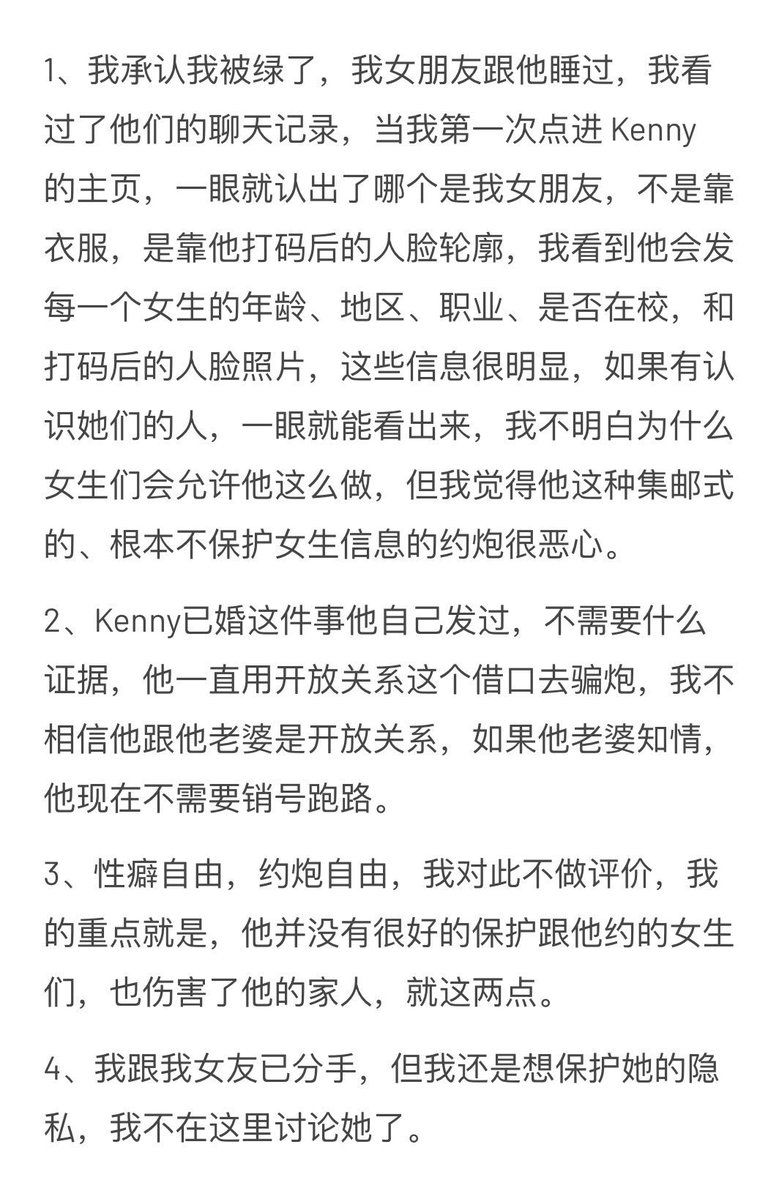 1、我承认我被绿了，我女朋友跟他睡过，我看过了他们的聊天记录，当我第一次点进 Kenny 的主页，一眼就认出了哪个是我女朋友，不是靠衣服，是靠他打码后的人脸轮廓，我看到他会发每一个女生的年龄、地区、职业、是否在校，和打码后的人脸照片，这些信息很明显，如果有认识她们的人，一眼就能看出来，我不明白为什么女生们会允许他这么做，但我觉得他这种集邮式的、根本不保护女生信息的约炮很恶心。

2、Kenny已婚这件事他自己发过，不需要什么证据，他一直用开放关系这个借口去骗炮，我不相信他跟他老婆是开放关系，如果他老婆知情，他现在不需要销号跑路。

3、性癖自由，约炮自由，我对此不做评价，我的重点就是，他并没有很好的保护跟他约的女生们，也伤害了他的家人，就这两点。

4、我跟我女友已分手，但我还是想保护她的隐私，我不在这里讨论她了。